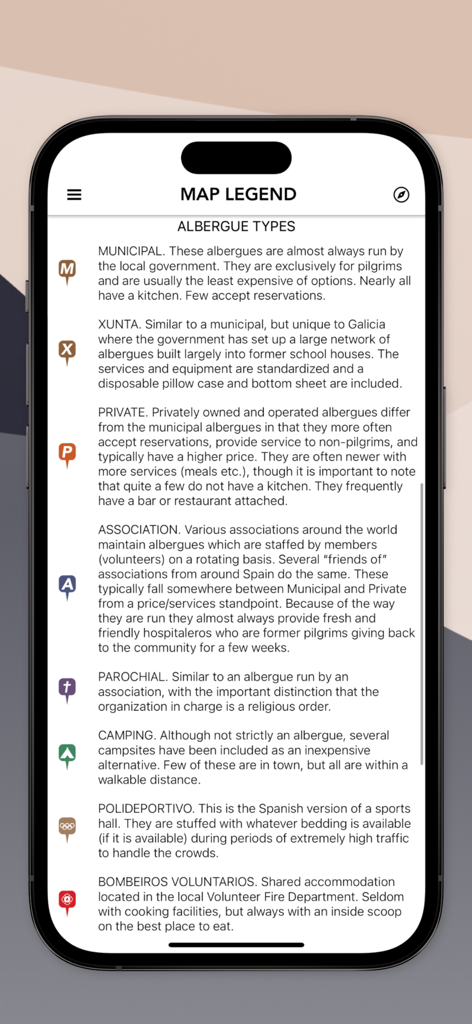 MAP LEGEND

ALBERGUE TYPES

M

MUNICIPAL. These albergues are almost always run by the local government. They are exclusively for pilgrims and are usually the least expensive of options. Nearly all have a kitchen. Few accept reservations.

X

XUNTA. Similar to a municipal, but unique to Galicia where the government has set up a large network of albergues built largely into former school houses. The services and equipment are standardized and a disposable pillow case and bottom sheet are included.

P

PRIVATE. Privately owned and operated albergues differ from the municipal albergues in that they more often accept reservations, provide service to non-pilgrims, and typically have a higher price. They are often newer with more services (meals etc.), though it is important to note that quite a few do not have a kitchen. They frequently have a bar or restaurant attached.

A

ASSOCIATION. Various associations around the world maintain albergues which are staffed by members (volunteers) on a rotating basis. Several "friends of" associations from around Spain do the same. These typically fall somewhere between Municipal and Private from a price/services standpoint. Because of the way they are run they almost always provide fresh and friendly hospitaleros who are former pilgrims giving back to the community for a few weeks.

PAROCHIAL. Similar to an albergue run by an association, with the important distinction that the organization in charge is a religious order.

CAMPING. Although not strictly an albergue, several campsites have been included as an inexpensive alternative. Few of these are in town, but all are within a walkable distance.

POLIDEPORTIVO. This is the Spanish version of a sports hall. They are stuffed with whatever bedding is available (if it is available) during periods of extremely high traffic to handle the crowds.

BOMBEIROS VOLUNTARIOS. Shared accommodation located in the local Volunteer Fire Department. Seldom with cooking facilities, but always with an inside scoop on the best place to eat.